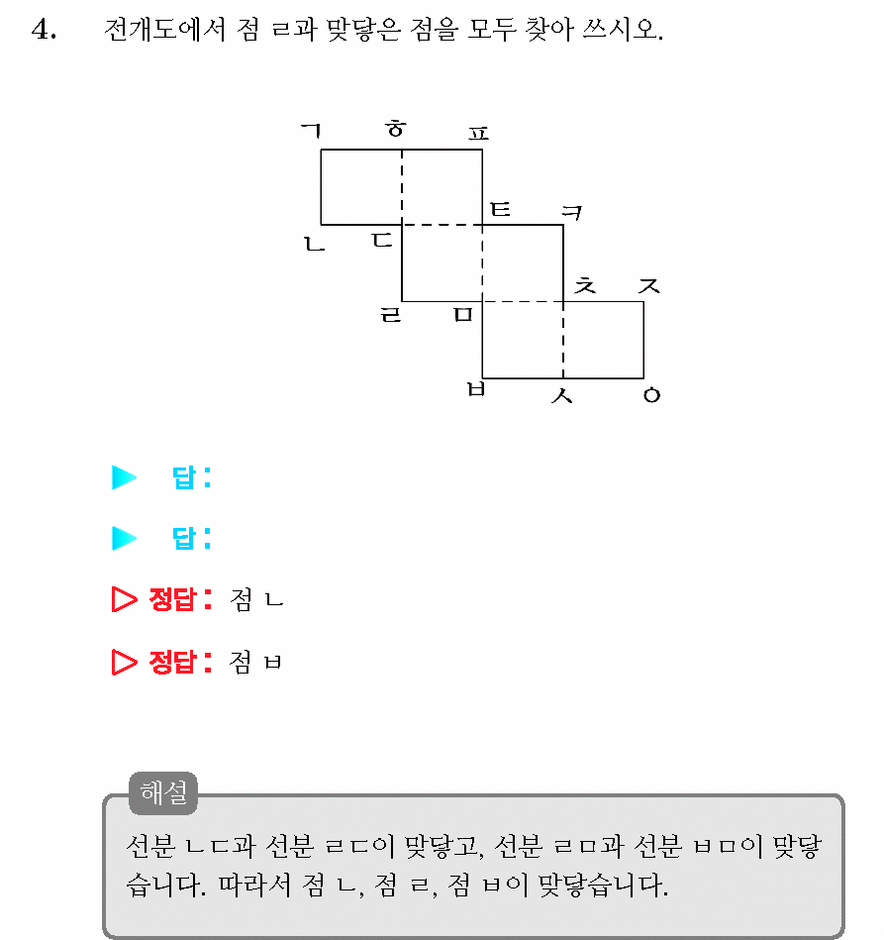 4. 전개도에서 점 ㄹ과 맞닿은 점을 모두 찾아 쓰시오.

ㄱ ㅎ ㅍ
ㅌ ㅋ
ㄴ ㄷ
ㅊ ㅈ
ㄹ ㅁ
ㅂ ㅅ ㅇ

▶ 답:

▶ 답:

▷ 정답: 점 ㄴ

▷ 정답: 점 ㅂ

해설
선분 ㄴㄷ과 선분 ㄹㄷ이 맞닿고, 선분 ㄹㅁ과 선분 ㅂㅁ이 맞닿습니다. 따라서 점 ㄴ, 점 ㄹ, 점 ㅂ이 맞닿습니다.